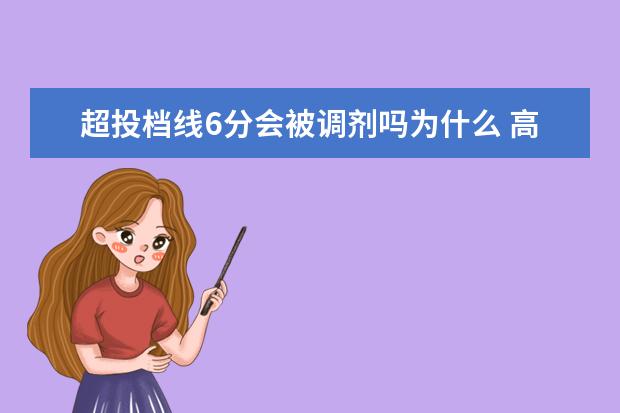 超投档线6分会被调剂吗为什么 高